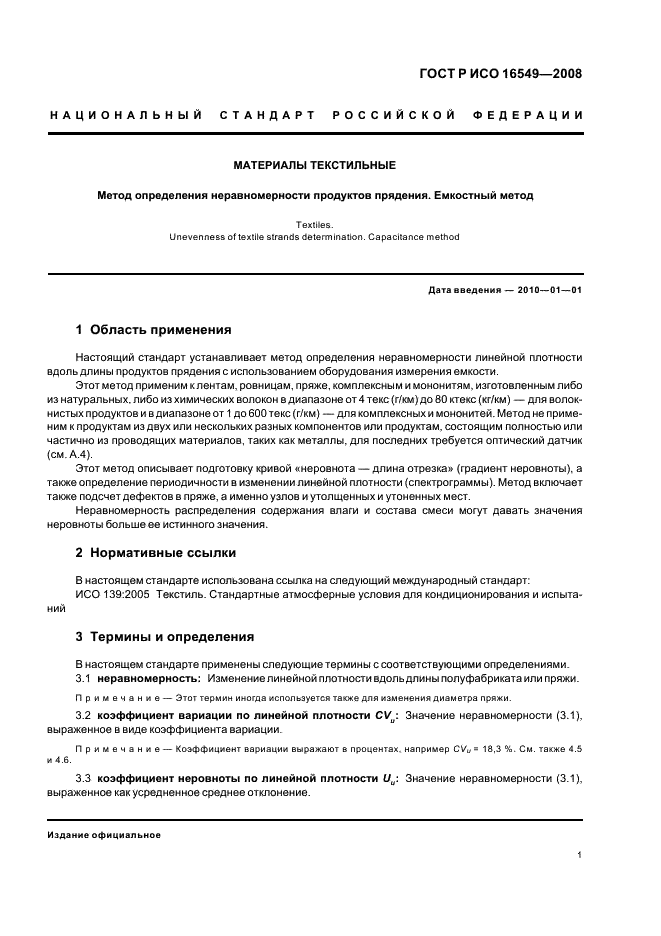 ГОСТ Р ИСО 16549—2008

НАЦИОНАЛЬНЫЙ СТАНДАРТ РОССИЙСКОЙ ФЕДЕРАЦИИ

МАТЕРИАЛЫ ТЕКСТИЛЬНЫЕ

Метод определения неравномерности продуктов прядения. Емкостный метод

Textiles.
Unevenness of textile strands determination. Capacitance method

Дата введения — 2010—01—01

1 Область применения

Настоящий стандарт устанавливает метод определения неравномерности линейной плотности вдоль длины продуктов прядения с использованием оборудования измерения емкости.

Этот метод применим к лентам, ровницам, пряже, комплексным и мононитям, изготовленным либо из натуральных, либо из химических волокон в диапазоне от 4 текс (г/км) до 80 ктекс (кг/км) — для волокнистых продуктов и в диапазоне от 1 до 600 текс (г/км) — для комплексных и мононитей. Метод не применим к продуктам из двух или нескольких разных компонентов или продуктам, состоящим полностью или частично из проводящих материалов, таких как металлы, для последних требуется оптический датчик (см. А.4).

Этот метод описывает подготовку кривой «неровнота — длина отрезка» (градиент неровноты), а также определение периодичности в изменении линейной плотности (спектрограммы). Метод включает также подсчет дефектов в пряже, а именно узлов и утолщенных и утоненных мест.

Неравномерность распределения содержания влаги и состава смеси могут давать значения неровноты больше ее истинного значения.

2 Нормативные ссылки

В настоящем стандарте использована ссылка на следующий международный стандарт:

ИСО 139:2005 Текстиль. Стандартные атмосферные условия для кондиционирования и испытаний

3 Термины и определения

В настоящем стандарте применены следующие термины с соответствующими определениями.

3.1 неравномерность: Изменение линейной плотности вдоль длины полуфабриката или пряжи.

Примечание — Этот термин иногда используется также для изменения диаметра пряжи.

3.2 коэффициент вариации по линейной плотности $CV_u$: Значение неравномерности (3.1), выраженное в виде коэффициента вариации.

Примечание — Коэффициент вариации выражают в процентах, например $CV_u$ = 18,3 %. См. также 4.5 и 4.6.

3.3 коэффициент неровноты по линейной плотности $U_u$: Значение неравномерности (3.1), выраженное как усредненное среднее отклонение.

Издание официальное

1